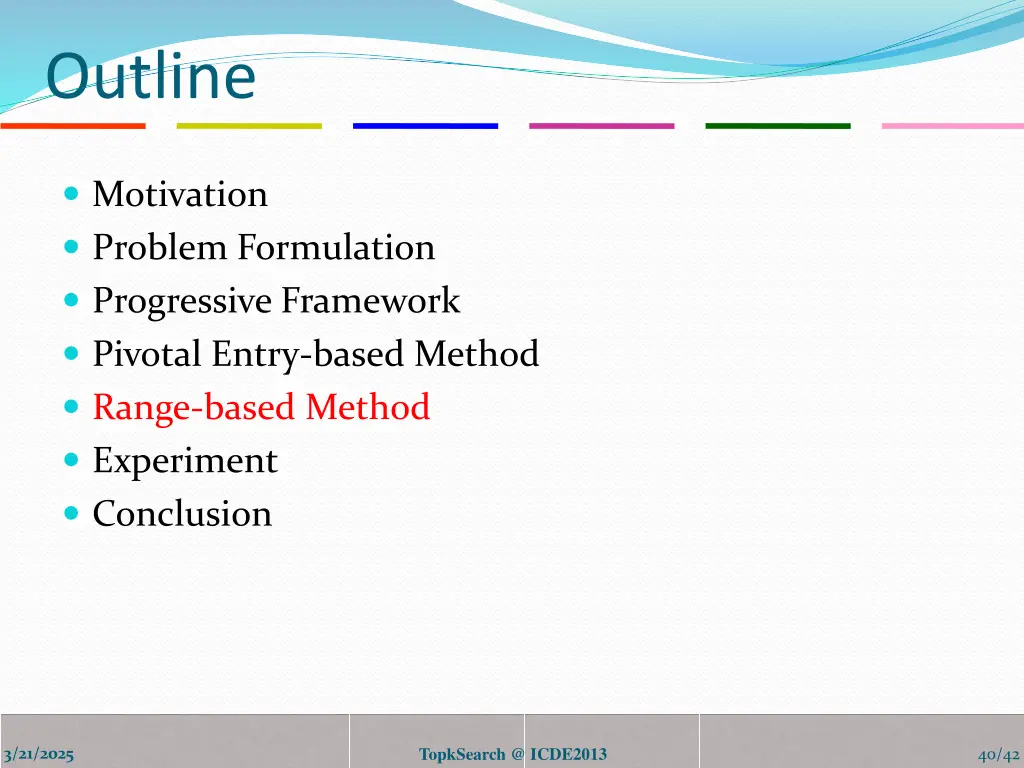 Outline

- Motivation
- Problem Formulation
- Progressive Framework
- Pivotal Entry-based Method
- Range-based Method
- Experiment
- Conclusion

3/21/2025

TopkSearch @ ICDE2013

40/42